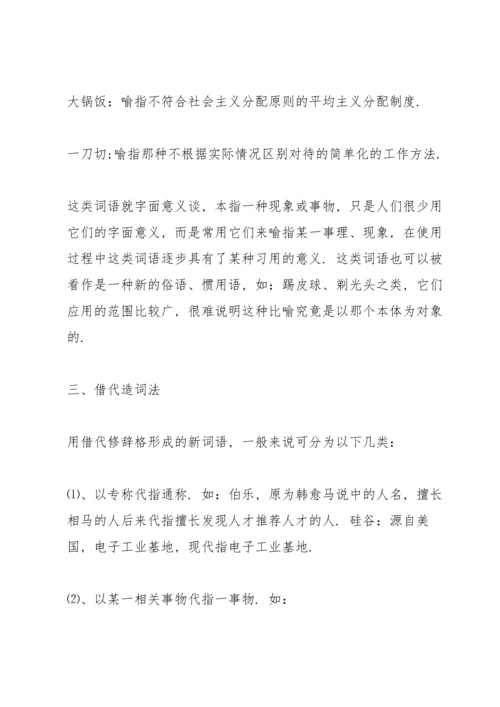 大锅饭：喻指不符合社会主义分配原则的平均主义分配制度.

一刀切;喻指那种不根据实际情况区别对待的简单化的工作方法.

这类词语就字面意义谈，本指一种现象或事物，只是人们很少用它们的字面意义，而是常用它们来喻指某一事理、现象，在使用过程中这类词语逐步具有了某种习用的意义. 这类词语也可以被看作是一种新的俗语、惯用语，如：踢皮球、剃光头之类，它们应用的范围比较广，很难说明这种比喻究竟是以那个本体为对象的.

三、借代造词法

用借代修辞格形成的新词语，一般来说可分为以下几类：

⑴、以专称代指通称. 如：伯乐，原为韩愈马说中的人名，擅长相马的人后来代指擅长发现人才推荐人才的人. 硅谷：源自美国，电子工业基地，现代指电子工业基地.

⑵、以某一相关事物代指一事物. 如：